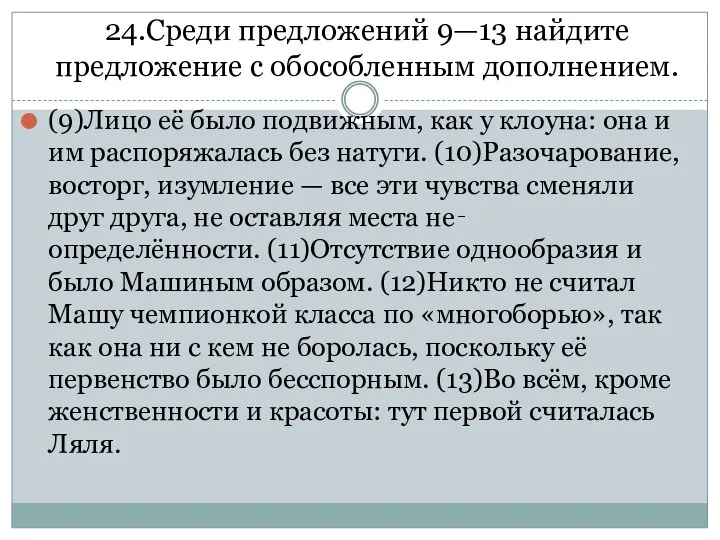 24.Среди предложений 9—13 найдите предложение с обособленным дополнением.

(9)Лицо её было подвижным, как у клоуна: она и им распоряжалась без натуги. (10)Разочарование, восторг, изумление — все эти чувства сменяли друг друга, не оставляя места неопределённости. (11)Отсутствие однообразия и было Машиным образом. (12)Никто не считал Машу чемпионкой класса по «многоборью», так как она ни с кем не боролась, поскольку её первенство было бесспорным. (13)Во всём, кроме женственности и красоты: тут первой считалась Ляля.